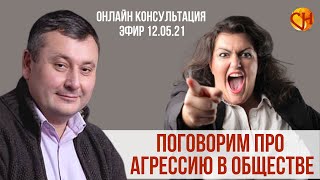 ОНЛАЙН КОНСУЛЬТАЦИЯ
ЭФИР 12.05.21

СН

ПОГОВОРИМ ПРО
АГРЕССИЮ В ОБЩЕСТВЕ